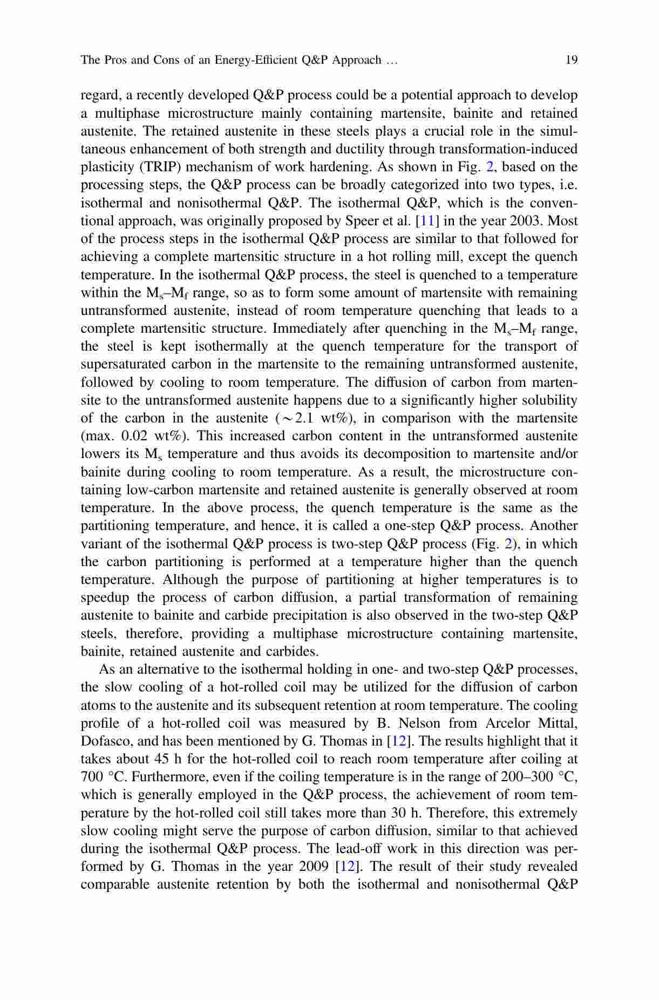 The Pros and Cons of an Energy-Efficient Q&P Approach … 19

regard, a recently developed Q&P process could be a potential approach to develop a multiphase microstructure mainly containing martensite, bainite and retained austenite. The retained austenite in these steels plays a crucial role in the simultaneous enhancement of both strength and ductility through transformation-induced plasticity (TRIP) mechanism of work hardening. As shown in Fig. 2, based on the processing steps, the Q&P process can be broadly categorized into two types, i.e. isothermal and nonisothermal Q&P. The isothermal Q&P, which is the conventional approach, was originally proposed by Speer et al. [11] in the year 2003. Most of the process steps in the isothermal Q&P process are similar to that followed for achieving a complete martensitic structure in a hot rolling mill, except the quench temperature. In the isothermal Q&P process, the steel is quenched to a temperature within the $M_s$–$M_f$ range, so as to form some amount of martensite with remaining untransformed austenite, instead of room temperature quenching that leads to a complete martensitic structure. Immediately after quenching in the $M_s$–$M_f$ range, the steel is kept isothermally at the quench temperature for the transport of supersaturated carbon in the martensite to the remaining untransformed austenite, followed by cooling to room temperature. The diffusion of carbon from martensite to the untransformed austenite happens due to a significantly higher solubility of the carbon in the austenite ($\sim$2.1 wt%), in comparison with the martensite (max. 0.02 wt%). This increased carbon content in the untransformed austenite lowers its $M_s$ temperature and thus avoids its decomposition to martensite and/or bainite during cooling to room temperature. As a result, the microstructure containing low-carbon martensite and retained austenite is generally observed at room temperature. In the above process, the quench temperature is the same as the partitioning temperature, and hence, it is called a one-step Q&P process. Another variant of the isothermal Q&P process is two-step Q&P process (Fig. 2), in which the carbon partitioning is performed at a temperature higher than the quench temperature. Although the purpose of partitioning at higher temperatures is to speedup the process of carbon diffusion, a partial transformation of remaining austenite to bainite and carbide precipitation is also observed in the two-step Q&P steels, therefore, providing a multiphase microstructure containing martensite, bainite, retained austenite and carbides.

As an alternative to the isothermal holding in one- and two-step Q&P processes, the slow cooling of a hot-rolled coil may be utilized for the diffusion of carbon atoms to the austenite and its subsequent retention at room temperature. The cooling profile of a hot-rolled coil was measured by B. Nelson from Arcelor Mittal, Dofasco, and has been mentioned by G. Thomas in [12]. The results highlight that it takes about 45 h for the hot-rolled coil to reach room temperature after coiling at 700 °C. Furthermore, even if the coiling temperature is in the range of 200–300 °C, which is generally employed in the Q&P process, the achievement of room temperature by the hot-rolled coil still takes more than 30 h. Therefore, this extremely slow cooling might serve the purpose of carbon diffusion, similar to that achieved during the isothermal Q&P process. The lead-off work in this direction was performed by G. Thomas in the year 2009 [12]. The result of their study revealed comparable austenite retention by both the isothermal and nonisothermal Q&P